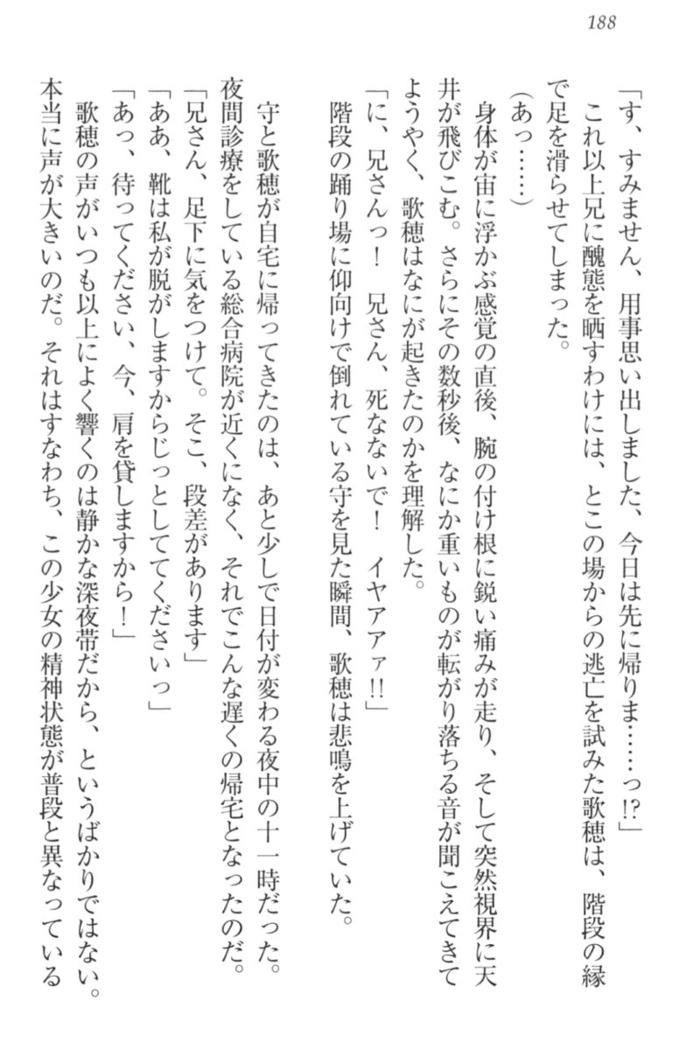 188

「す、すみません、用事思い出しました、今日は先に帰りま……っ!?」

これ以上兄に醜態を晒すわけには、とこの場からの逃亡を試みた歌穂は、階段の縁で足を滑らせてしまった。

(あっ……)

身体が宙に浮かぶ感覚の直後、腕の付け根に鋭い痛みが走り、そして突然視界に天井が飛びこむ。さらにその数秒後、なにか重いものが転がり落ちる音が聞こえてきてようやく、歌穂はなにが起きたのかを理解した。

「に、兄さんっ! 兄さん、死なないで! イヤアァ!!」

階段の踊り場に仰向けで倒れている守を見た瞬間、歌穂は悲鳴を上げていた。

守と歌穂が自宅に帰ってきたのは、あと少しで日付が変わる夜中の十一時だった。夜間診療をしている総合病院が近くになく、それでこんな遅くの帰宅となったのだ。

「兄さん、足下に気をつけて。そこ、段差があります」

「ああ、靴は私が脱がしますからじっとしててくださいっ」

「あっ、待ってください、今、肩を貸しますから!」

歌穂の声がいつも以上によく響くのは静かな深夜帯だから、というばかりではない。本当に声が大きいのだ。それはすなわち、この少女の精神状態が普段と異なっている